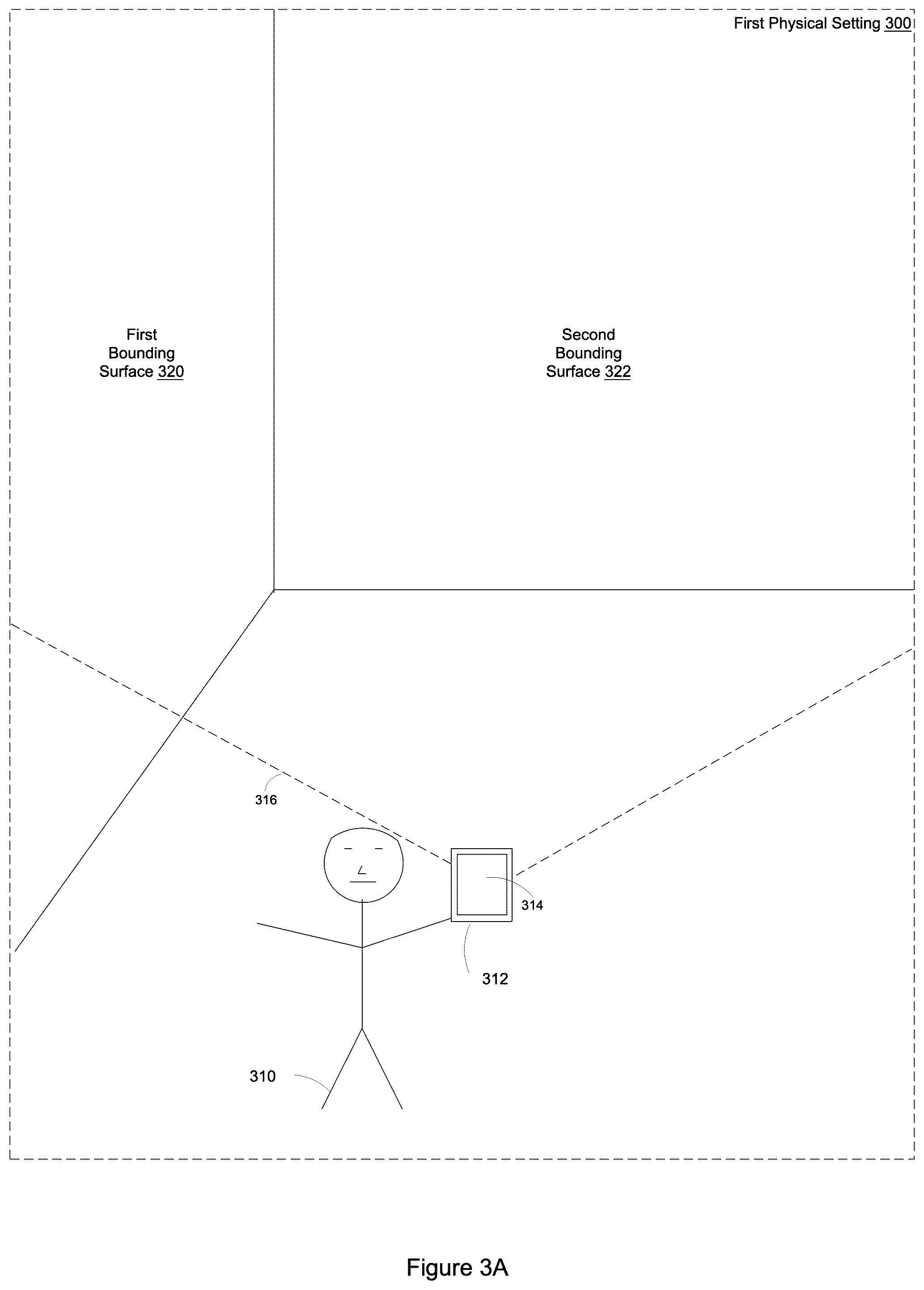 First Physical Setting 300

First Bounding Surface 320

Second Bounding Surface 322

316

314

312

310

Figure 3A